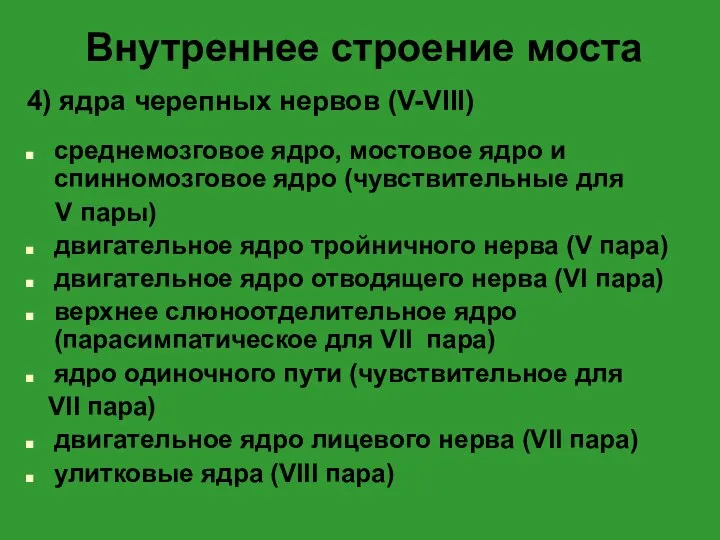 Внутреннее строение моста

4) ядра черепных нервов (V-VIII)

- среднемозговое ядро, мостовое ядро и спинномозговое ядро (чувствительные для V пары)
- двигательное ядро тройничного нерва (V пара)
- двигательное ядро отводящего нерва (VI пара)
- верхнее слюноотделительное ядро (парасимпатическое для VII пара)
- ядро одиночного пути (чувствительное для VII пара)
- двигательное ядро лицевого нерва (VII пара)
- улитковые ядра (VIII пара)